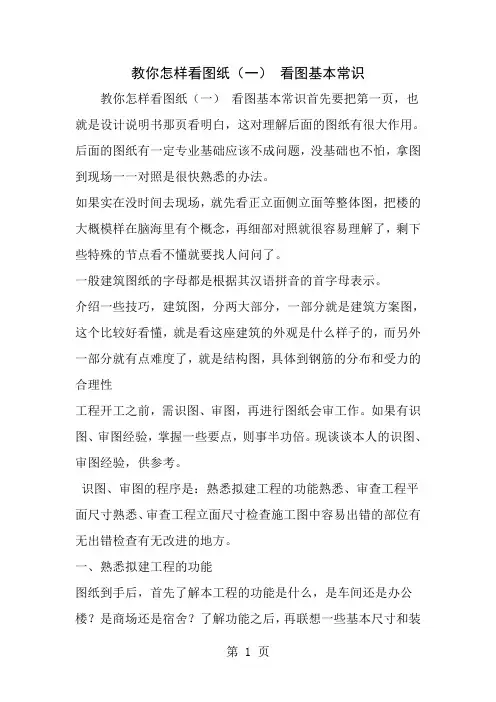 教你怎样看图纸（一） 看图基本常识

教你怎样看图纸（一） 看图基本常识首先要把第一页，也就是设计说明书那页看明白，这对理解后面的图纸有很大作用。后面的图纸有一定专业基础应该不成问题，没基础也不怕，拿图到现场一一对照是很快熟悉的办法。

如果实在没时间去现场，就先看正立面侧立面等整体图，把楼的大概模样在脑海里有个概念，再细部对照就很容易理解了，剩下些特殊的节点看不懂就要找人问问了。

一般建筑图纸的字母都是根据其汉语拼音的首字母表示。

介绍一些技巧，建筑图，分两大部分，一部分就是建筑方案图，这个比较好看懂，就是看这座建筑的外观是什么样子的，而另外一部分就有点难度了，就是结构图，具体到钢筋的分布和受力的合理性

工程开工之前，需识图、审图，再进行图纸会审工作。如果有识图、审图经验，掌握一些要点，则事半功倍。现谈谈本人的识图、审图经验，供参考。

识图、审图的程序是：熟悉拟建工程的功能熟悉、审查工程平面尺寸熟悉、审查工程立面尺寸检查施工图中容易出错的部位有无出错检查有无改进的地方。

一、熟悉拟建工程的功能

图纸到手后，首先了解本工程的功能是什么，是车间还是办公楼？是商场还是宿舍？了解功能之后，再联想一些基本尺寸和装

第 1 页